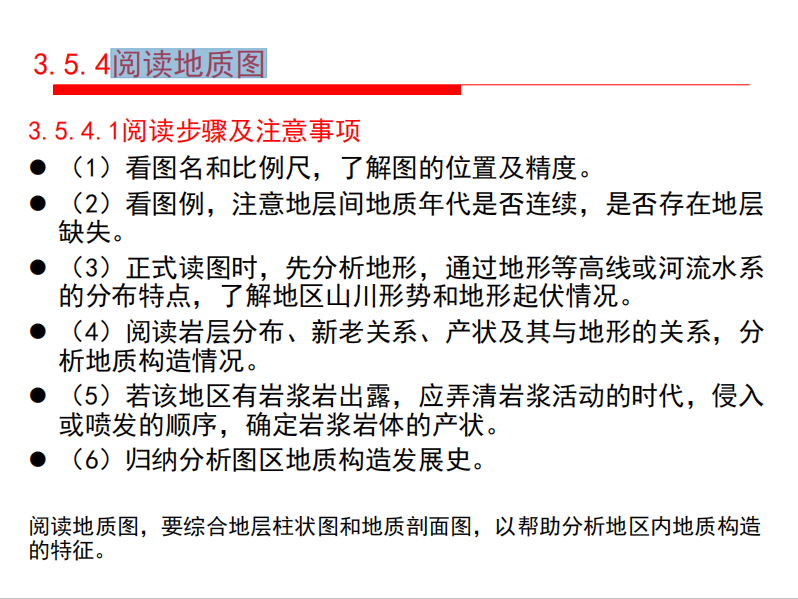 3.5.4阅读地质图

3.5.4.1阅读步骤及注意事项

● （1）看图名和比例尺，了解图的位置及精度。

● （2）看图例，注意地层间地质年代是否连续，是否存在地层缺失。

● （3）正式读图时，先分析地形，通过地形等高线或河流水系的分布特点，了解地区山川形势和地形起伏情况。

● （4）阅读岩层分布、新老关系、产状及其与地形的关系，分析地质构造情况。

● （5）若该地区有岩浆岩出露，应弄清岩浆活动的时代，侵入或喷发的顺序，确定岩浆岩体的产状。

● （6）归纳分析图区地质构造发展史。

阅读地质图，要综合地层柱状图和地质剖面图，以帮助分析地区内地质构造的特征。